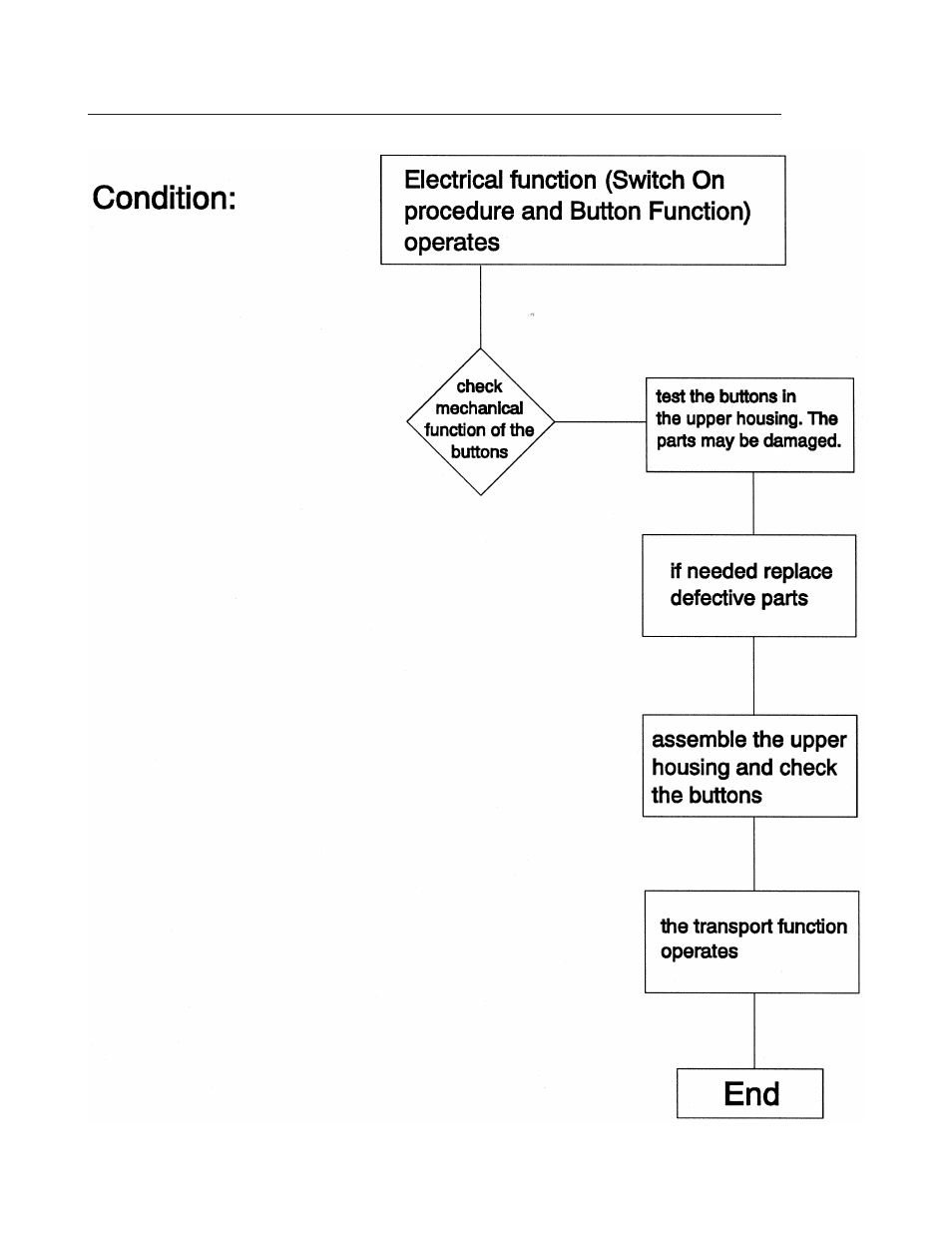 Condition:

Electrical function (Switch On procedure and Button Function) operates

check mechanical function of the buttons

test the buttons in the upper housing. The parts may be damaged.

if needed replace defective parts

assemble the upper housing and check the buttons

the transport function operates

End